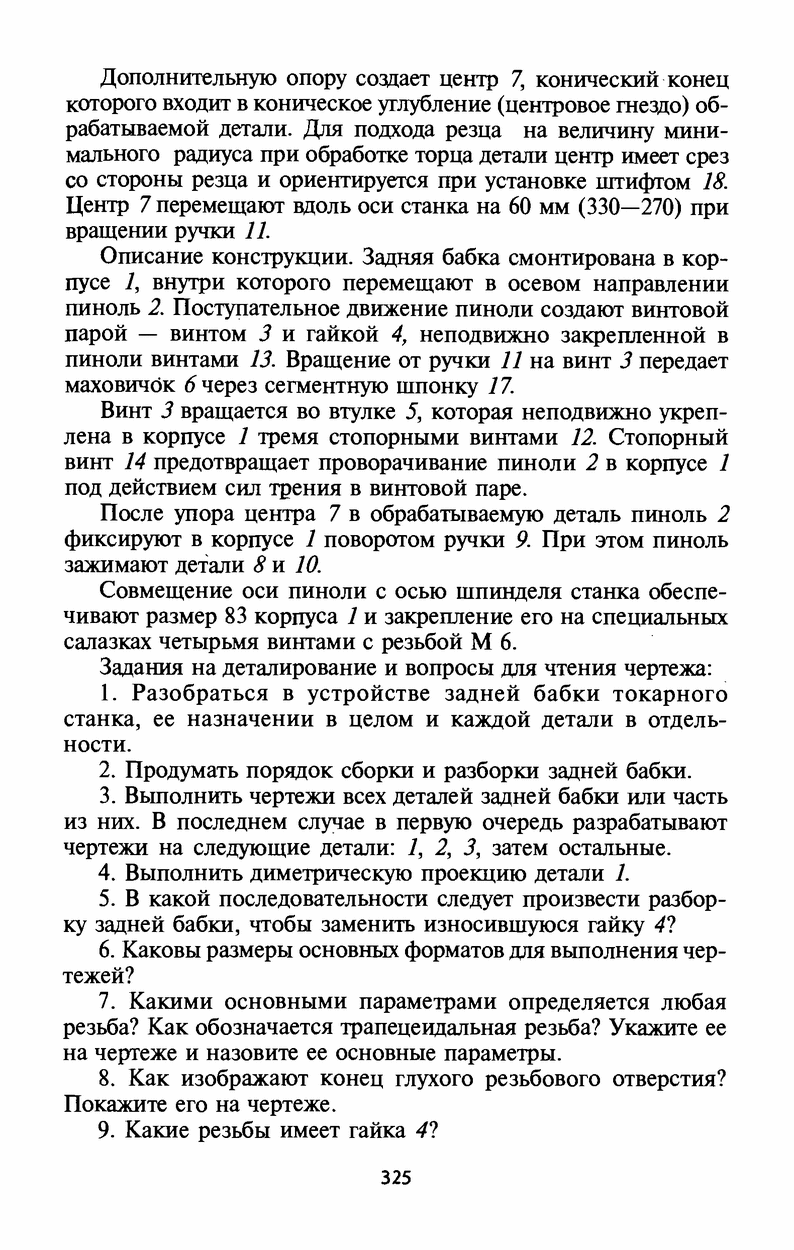 Дополнительную опору создает центр 7, конический конец которого входит в коническое углубление (центровое гнездо) обрабатываемой детали. Для подхода резца на величину минимального радиуса при обработке торца детали центр имеет срез со стороны резца и ориентируется при установке штифтом 18. Центр 7 перемещают вдоль оси станка на 60 мм (330—270) при вращении ручки 11.

Описание конструкции. Задняя бабка смонтирована в корпусе 1, внутри которого перемещают в осевом направлении пиноль 2. Поступательное движение пиноли создают винтовой парой — винтом 3 и гайкой 4, неподвижно закрепленной в пиноли винтами 13. Вращение от ручки 11 на винт 3 передает маховичок 6 через сегментную шпонку 17.

Винт 3 вращается во втулке 5, которая неподвижно укреплена в корпусе 1 тремя стопорными винтами 12. Стопорный винт 14 предотвращает проворачивание пиноли 2 в корпусе 1 под действием сил трения в винтовой паре.

После упора центра 7 в обрабатываемую деталь пиноль 2 фиксируют в корпусе 1 поворотом ручки 9. При этом пиноль зажимают детали 8 и 10.

Совмещение оси пиноли с осью шпинделя станка обеспечивают размер 83 корпуса 1 и закрепление его на специальных салазках четырьмя винтами с резьбой М 6.

Задания на деталирование и вопросы для чтения чертежа:

1. Разобраться в устройстве задней бабки токарного станка, ее назначении в целом и каждой детали в отдельности.

2. Продумать порядок сборки и разборки задней бабки.

3. Выполнить чертежи всех деталей задней бабки или часть из них. В последнем случае в первую очередь разрабатывают чертежи на следующие детали: 1, 2, 3, затем остальные.

4. Выполнить диметрическую проекцию детали 1.

5. В какой последовательности следует произвести разборку задней бабки, чтобы заменить износившуюся гайку 4?

6. Каковы размеры основных форматов для выполнения чертежей?

7. Какими основными параметрами определяется любая резьба? Как обозначается трапецеидальная резьба? Укажите ее на чертеже и назовите ее основные параметры.

8. Как изображают конец глухого резьбового отверстия? Покажите его на чертеже.

9. Какие резьбы имеет гайка 4?

325